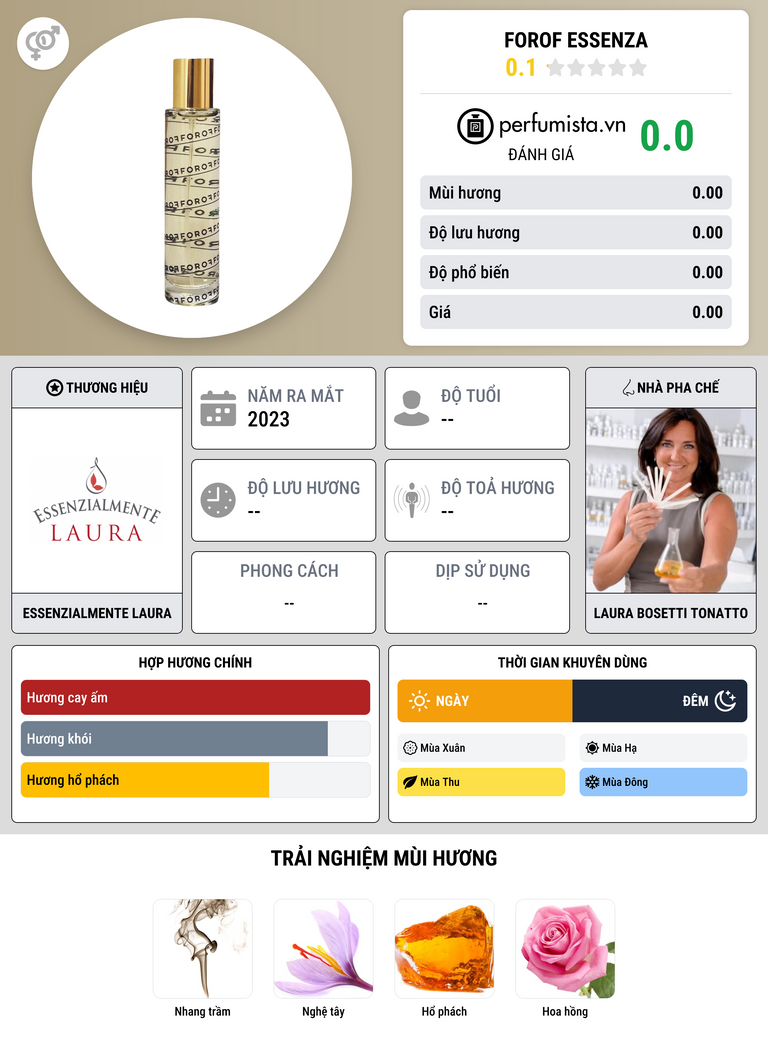 FOROF ESSENZA
0.1

perfumista.vn
ĐÁNH GIÁ
0.0

Mùi hương 0.00
Độ lưu hương 0.00
Độ phổ biến 0.00
Giá 0.00

THƯƠNG HIỆU
ESSENZIALMENTE LAURA
ESSENZIALMENTE LAURA

NĂM RA MẮT
2023

ĐỘ TUỔI
--

ĐỘ LƯU HƯƠNG
--

ĐỘ TOẢ HƯƠNG
--

PHONG CÁCH
--

DỊP SỬ DỤNG
--

NHÀ PHA CHẾ
LAURA BOSETTI TONATTO

HỢP HƯƠNG CHÍNH
Hương cay ấm
Hương khói
Hương hổ phách

THỜI GIAN KHUYÊN DÙNG
NGÀY
ĐÊM
Mùa Xuân
Mùa Hạ
Mùa Thu
Mùa Đông

TRẢI NGHIỆM MÙI HƯƠNG
Nhang trầm
Nghệ tây
Hổ phách
Hoa hồng